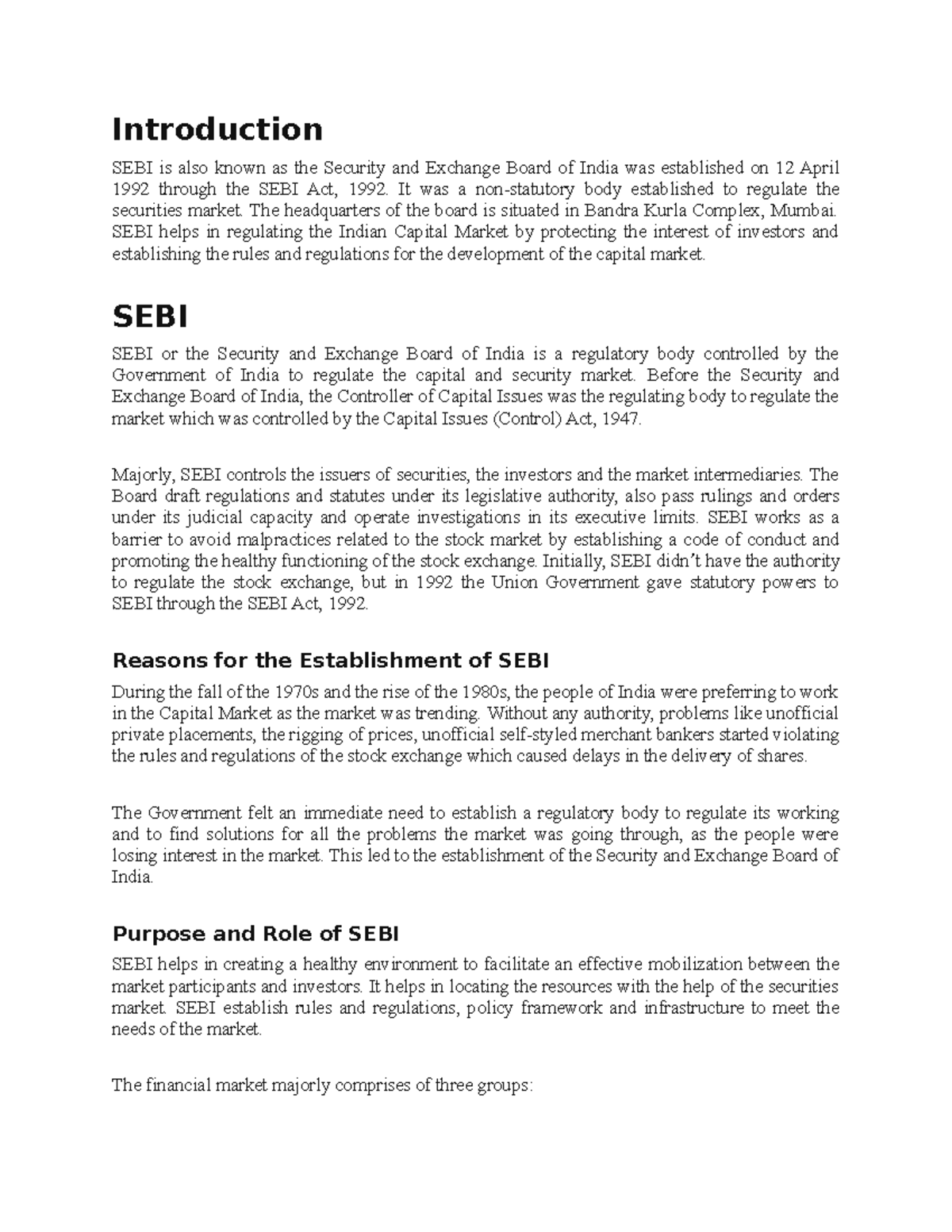 Introduction

SEBI is also known as the Security and Exchange Board of India was established on 12 April 1992 through the SEBI Act, 1992. It was a non-statutory body established to regulate the securities market. The headquarters of the board is situated in Bandra Kurla Complex, Mumbai. SEBI helps in regulating the Indian Capital Market by protecting the interest of investors and establishing the rules and regulations for the development of the capital market.

SEBI

SEBI or the Security and Exchange Board of India is a regulatory body controlled by the Government of India to regulate the capital and security market. Before the Security and Exchange Board of India, the Controller of Capital Issues was the regulating body to regulate the market which was controlled by the Capital Issues (Control) Act, 1947.

Majorly, SEBI controls the issuers of securities, the investors and the market intermediaries. The Board draft regulations and statutes under its legislative authority, also pass rulings and orders under its judicial capacity and operate investigations in its executive limits. SEBI works as a barrier to avoid malpractices related to the stock market by establishing a code of conduct and promoting the healthy functioning of the stock exchange. Initially, SEBI didn't have the authority to regulate the stock exchange, but in 1992 the Union Government gave statutory powers to SEBI through the SEBI Act, 1992.

Reasons for the Establishment of SEBI

During the fall of the 1970s and the rise of the 1980s, the people of India were preferring to work in the Capital Market as the market was trending. Without any authority, problems like unofficial private placements, the rigging of prices, unofficial self-styled merchant bankers started violating the rules and regulations of the stock exchange which caused delays in the delivery of shares.

The Government felt an immediate need to establish a regulatory body to regulate its working and to find solutions for all the problems the market was going through, as the people were losing interest in the market. This led to the establishment of the Security and Exchange Board of India.

Purpose and Role of SEBI

SEBI helps in creating a healthy environment to facilitate an effective mobilization between the market participants and investors. It helps in locating the resources with the help of the securities market. SEBI establish rules and regulations, policy framework and infrastructure to meet the needs of the market.

The financial market majorly comprises of three groups: